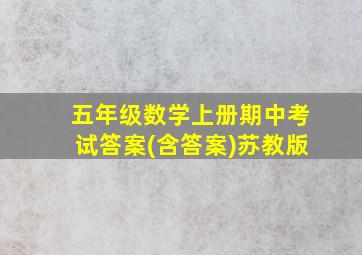 五年级数学上册期中考试答案(含答案)苏教版